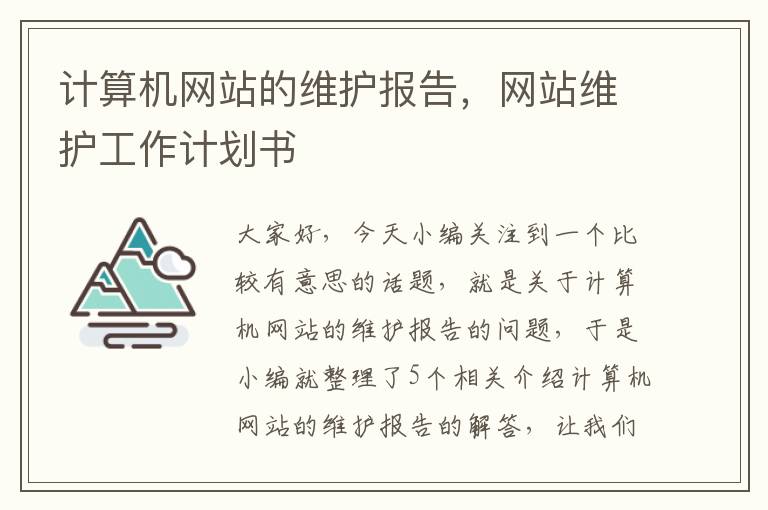 计算机网站的维护报告，网站维护工作计划书

大家好，今天小编关注到一个比较有意思的话题，就是关于计算机网站的维护报告的问题，于是小编就整理了5个相关介绍计算机网站的维护报告的解答，让我们